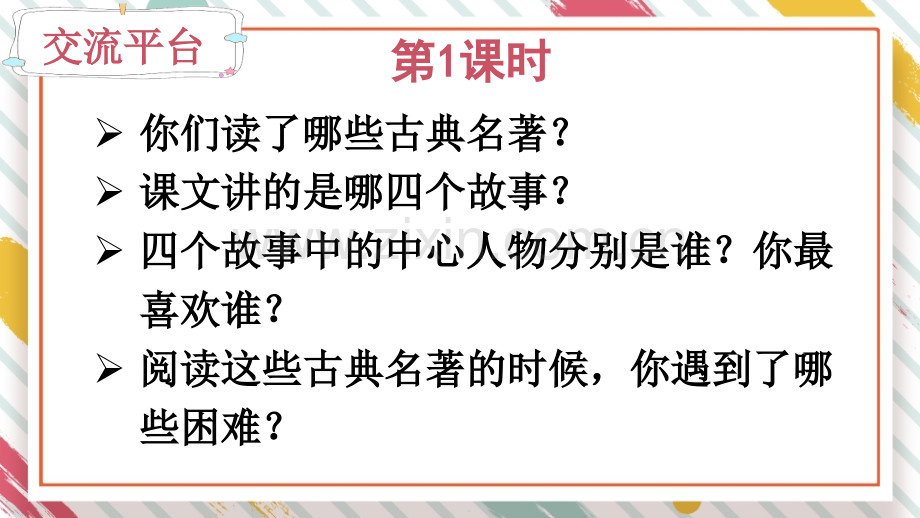 交流平台

第1课时

➢ 你们读了哪些古典名著？

➢ 课文讲的是哪四个故事？

➢ 四个故事中的中心人物分别是谁？你最喜欢谁？

➢ 阅读这些古典名著的时候，你遇到了哪些困难？

www.zixin.com.cn